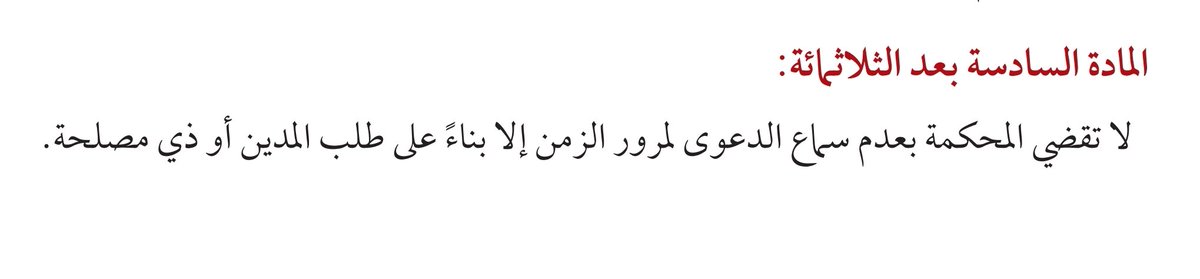 المادة السادسة بعد الثلاثمائة:

لا تقضي المحكمة بعدم سماع الدعوى لمرور الزمن إلا بناءً على طلب المدين أو ذي مصلحة.